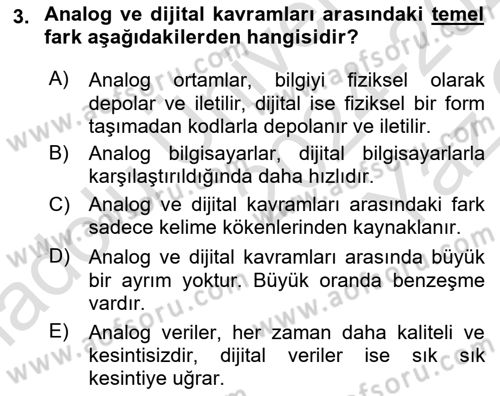 3. Analog ve dijital kavramları arasındaki temel fark aşağıdakilerden hangisidir?

A) Analog ortamlar, bilgiyi fiziksel olarak depolar ve iletilir, dijital ise fiziksel bir form taşımadan kodlarla depolanır ve iletilir.

B) Analog bilgisayarlar, dijital bilgisayarlarla karşılaştırıldığında daha hızlıdır.

C) Analog ve dijital kavramları arasındaki fark sadece kelime kökenlerinden kaynaklanır.

D) Analog ve dijital kavramları arasında büyük bir ayrım yoktur. Büyük oranda benzeşme vardır.

E) Analog veriler, her zaman daha kaliteli ve kesintisizdir, dijital veriler ise sık sık kesintiye uğrar.

www.aofsoru.com